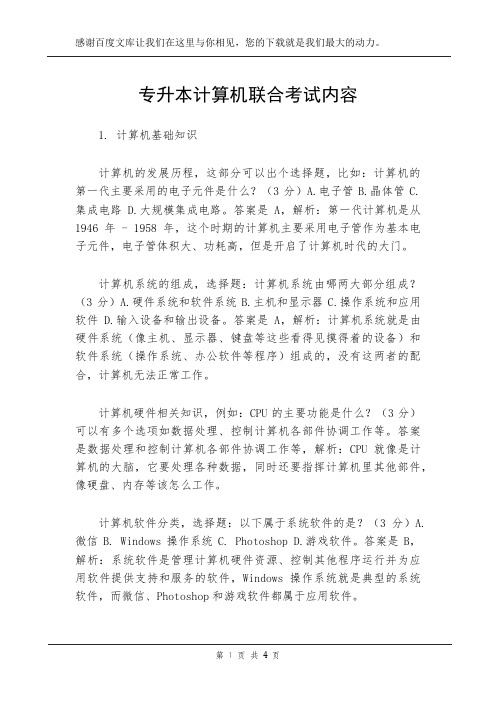 感谢百度文库让我们在这里与你相见，您的下载就是我们最大的动力。

专升本计算机联合考试内容

1. 计算机基础知识

计算机的发展历程，这部分可以出个选择题，比如：计算机的第一代主要采用的电子元件是什么？（3 分）A.电子管 B.晶体管 C.集成电路 D.大规模集成电路。答案是 A，解析：第一代计算机是从 1946 年 - 1958 年，这个时期的计算机主要采用电子管作为基本电子元件，电子管体积大、功耗高，但是开启了计算机时代的大门。

计算机系统的组成，选择题：计算机系统由哪两大部分组成？（3 分）A.硬件系统和软件系统 B.主机和显示器 C.操作系统和应用软件 D.输入设备和输出设备。答案是 A，解析：计算机系统就是由硬件系统（像主机、显示器、键盘等这些看得见摸得着的设备）和软件系统（操作系统、办公软件等程序）组成的，没有这两者的配合，计算机无法正常工作。

计算机硬件相关知识，例如：CPU 的主要功能是什么？（3 分）可以有多个选项如数据处理、控制计算机各部件协调工作等。答案是数据处理和控制计算机各部件协调工作等，解析：CPU 就像是计算机的大脑，它要处理各种数据，同时还要指挥计算机里其他部件，像硬盘、内存等该怎么工作。

计算机软件分类，选择题：以下属于系统软件的是？（3 分）A.微信 B. Windows 操作系统 C. Photoshop D.游戏软件。答案是 B，解析：系统软件是管理计算机硬件资源、控制其他程序运行并为应用软件提供支持和服务的软件，Windows 操作系统就是典型的系统软件，而微信、Photoshop 和游戏软件都属于应用软件。

第 1 页 共 4 页